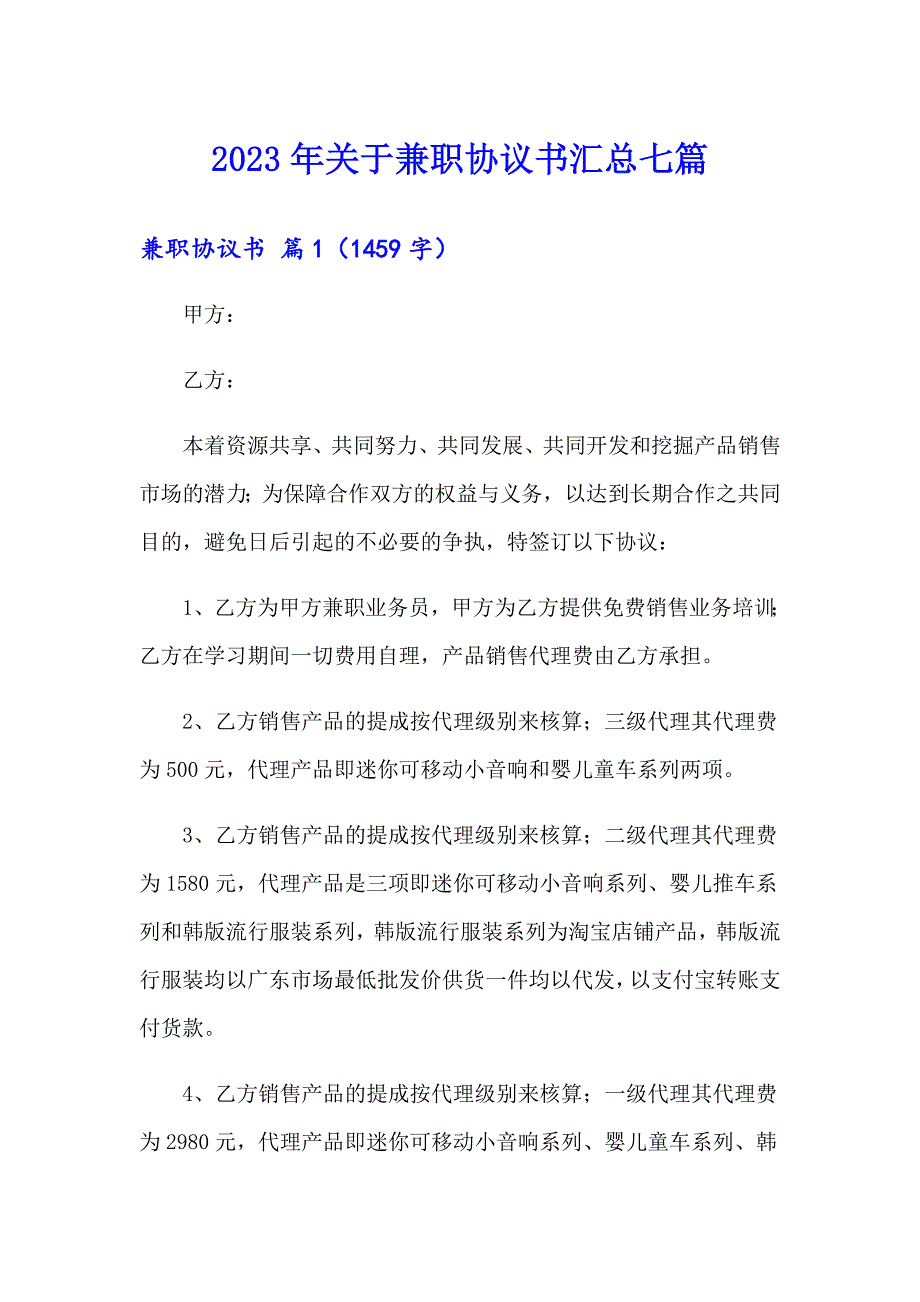 2023年关于兼职协议书汇总七篇

兼职协议书 篇1（1459字）

甲方：

乙方：

本着资源共享、共同努力、共同发展、共同开发和挖掘产品销售市场的潜力;为保障合作双方的权益与义务，以达到长期合作之共同目的，避免日后引起的不必要的争执，特签订以下协议：

1、乙方为甲方兼职业务员，甲方为乙方提供免费销售业务培训;乙方在学习期间一切费用自理，产品销售代理费由乙方承担。

2、乙方销售产品的提成按代理级别来核算；三级代理其代理费为500元，代理产品即迷你可移动小音响和婴儿童车系列两项。

3、乙方销售产品的提成按代理级别来核算；二级代理其代理费为1580元，代理产品是三项即迷你可移动小音响系列、婴儿推车系列和韩版流行服装系列，韩版流行服装系列为淘宝店铺产品，韩版流行服装均以广东市场最低批发价供货一件均以代发，以支付宝转账支付货款。

4、乙方销售产品的提成按代理级别来核算；一级代理其代理费为2980元，代理产品即迷你可移动小音响系列、婴儿童车系列、韩